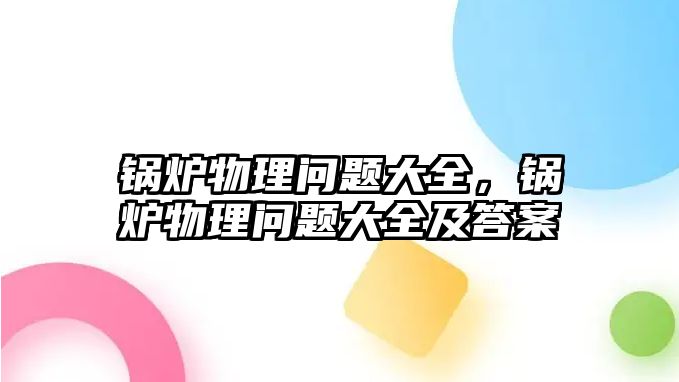 锅炉物理问题大全，锅炉物理问题大全及答案